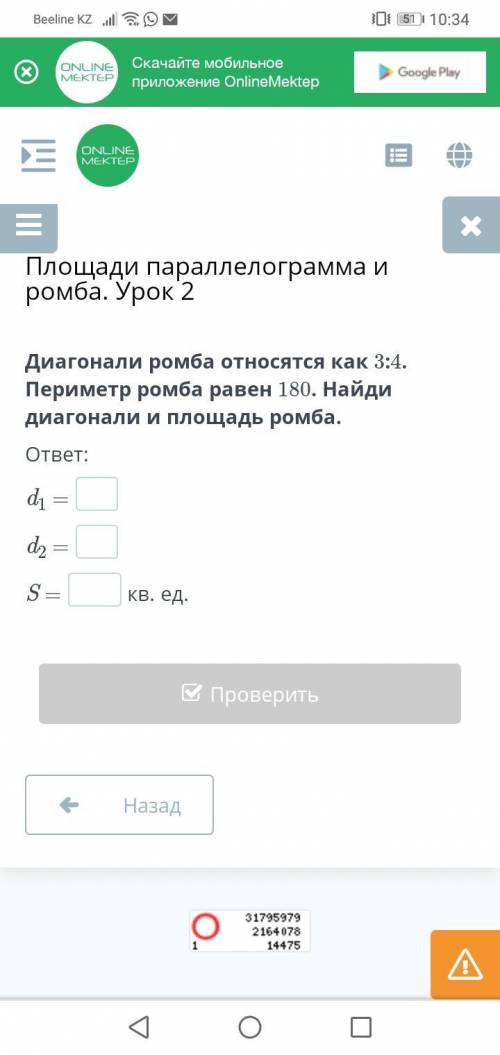 Beeline KZ 51 10:34

ONLINE MEKTEP Скачайте мобильное приложение OnlineMektep

Google Play

ONLINE MEKTEP

Площади параллелограмма и ромба. Урок 2

Диагонали ромба относятся как $3:4$. Периметр ромба равен $180$. Найди диагонали и площадь ромба.

Ответ:

$d_1 =$

$d_2 =$

$S =$ кв. ед.

Проверить

Назад

31795979
2164078
1 14475